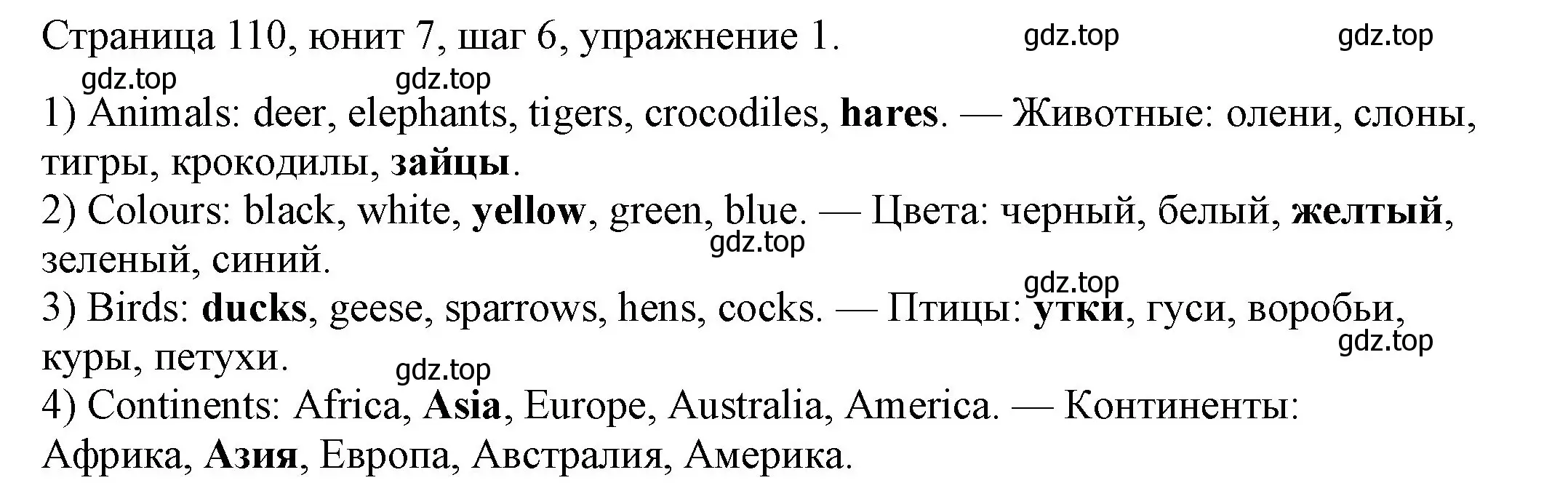 Страница 110, юнит 7, шаг 6, упражнение 1. gdz.top gdz.top

gdz.top gdz.top

1) Animals: deer, elephants, tigers, crocodiles, hares. — Животные: олени, слоны, тигры, крокодилы, зайцы.
2) Colours: black, white, yellow, green, blue. — Цвета: черный, белый, желтый, зеленый, синий.
gdz.top
gdz.top
3) Birds: ducks, geese, sparrows, hens, cocks. — Птицы: утки, гуси, воробьи, куры, петухи.
gdz.top
gdz.top
4) Continents: Africa, Asia, Europe, Australia, America. — Континенты: Африка, Азия, Европа, Австралия, Америка.